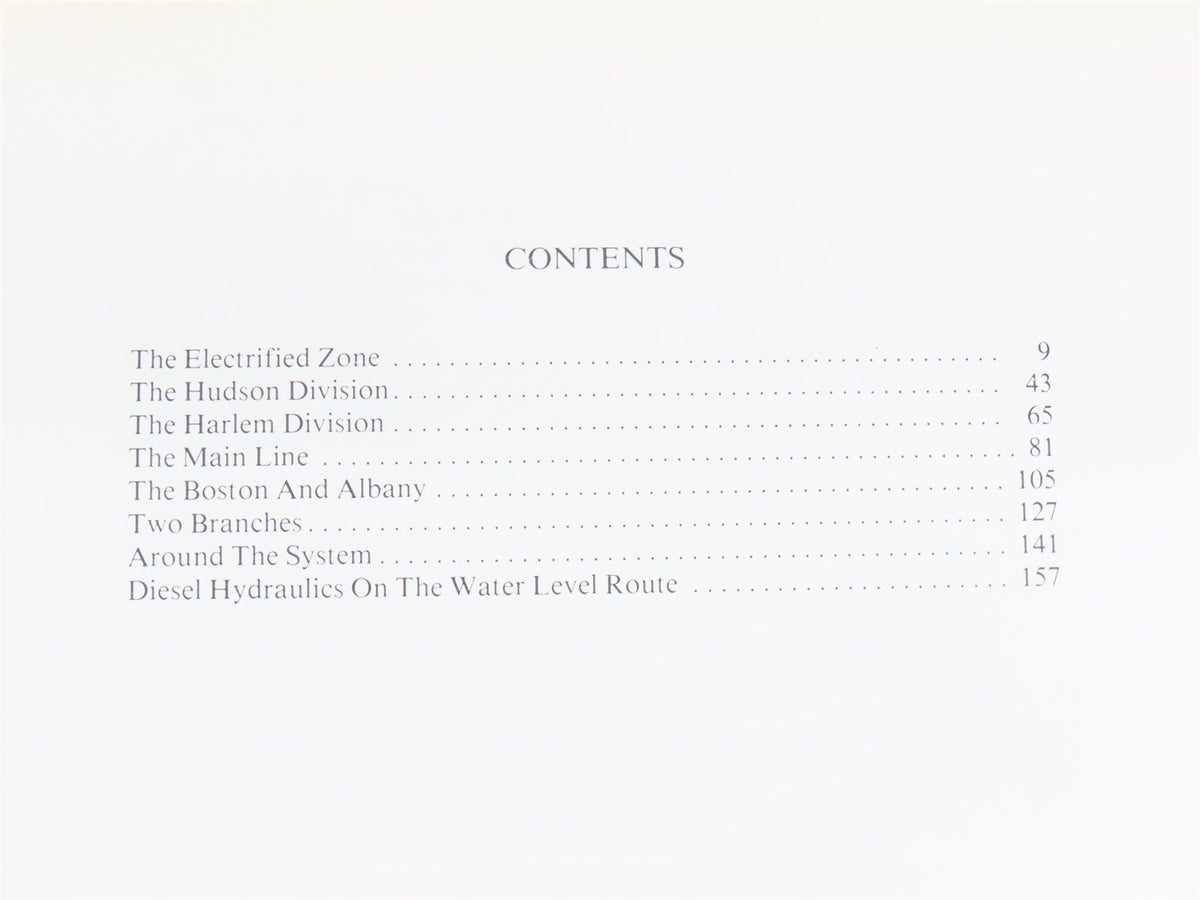 CONTENTS

The Electrified Zone 9
The Hudson Division 43
The Harlem Division 65
The Main Line 81
The Boston And Albany 105
Two Branches 127
Around The System 141
Diesel Hydraulics On The Water Level Route 157